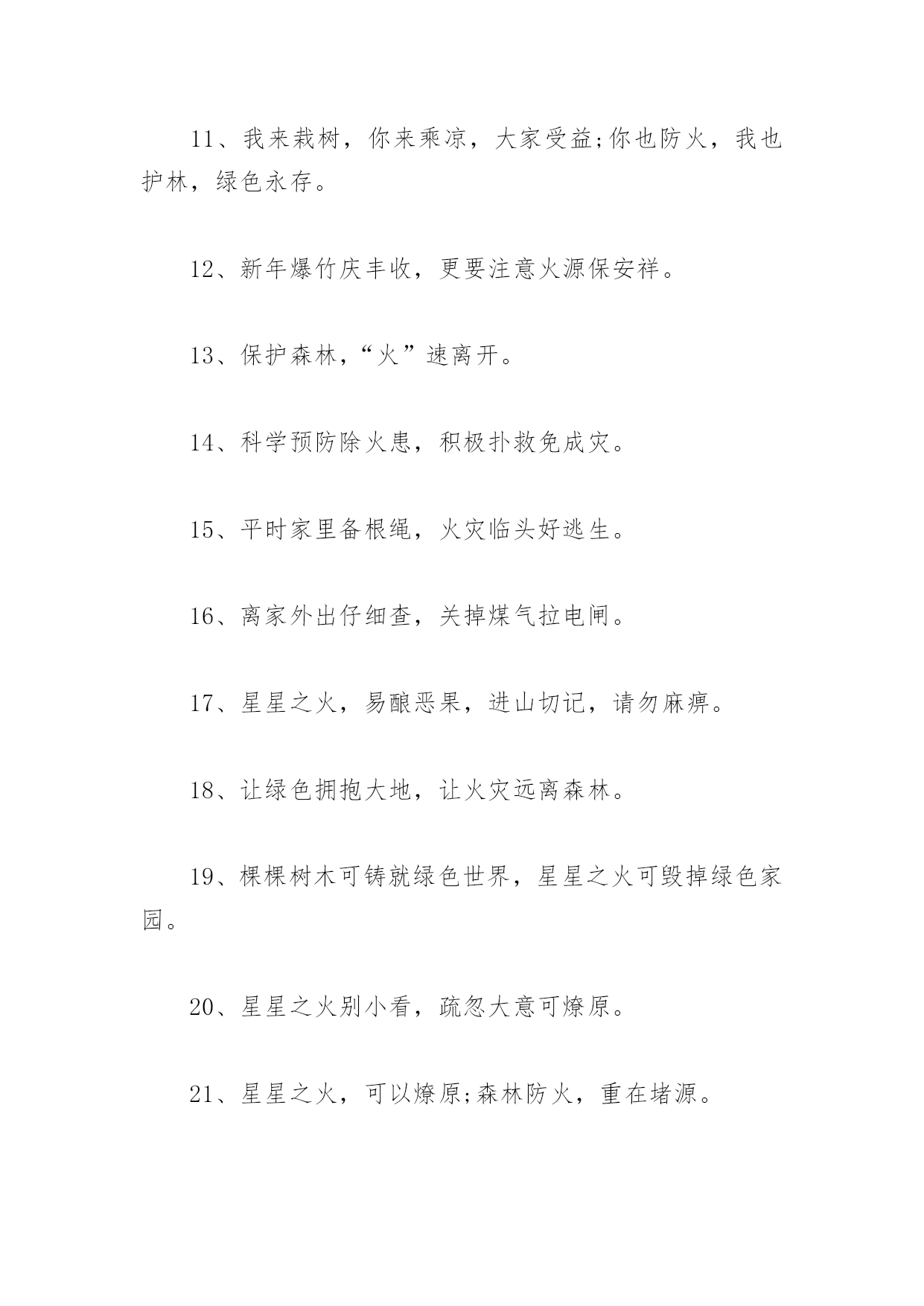 11、我来栽树，你来乘凉，大家受益;你也防火，我也护林，绿色永存。

12、新年爆竹庆丰收，更要注意火源保安祥。

13、保护森林，“火”速离开。

14、科学预防除火患，积极扑救免成灾。

15、平时家里备根绳，火灾临头好逃生。

16、离家外出仔细查，关掉煤气拉电闸。

17、星星之火，易酿恶果，进山切记，请勿麻痹。

18、让绿色拥抱大地，让火灾远离森林。

19、棵棵树木可铸就绿色世界，星星之火可毁掉绿色家园。

20、星星之火别小看，疏忽大意可燎原。

21、星星之火，可以燎原;森林防火，重在堵源。